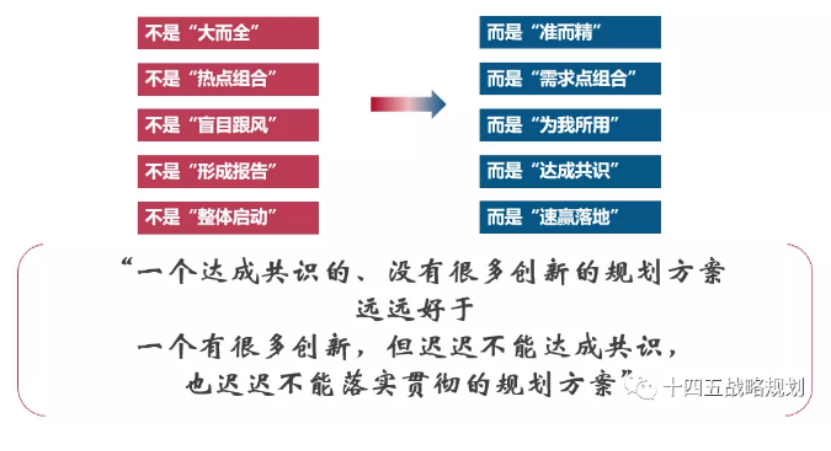 不是“大而全”

不是“热点组合”

不是“盲目跟风”

不是“形成报告”

不是“整体启动”

而是“准而精”

而是“需求点组合”

而是“为我所用”

而是“达成共识”

而是“速赢落地”

“一个达成共识的、没有很多创新的规划方案
远远好于
一个有很多创新，但迟迟不能达成共识，
也迟迟不能落实贯彻的规划方案”

十四五战略规划